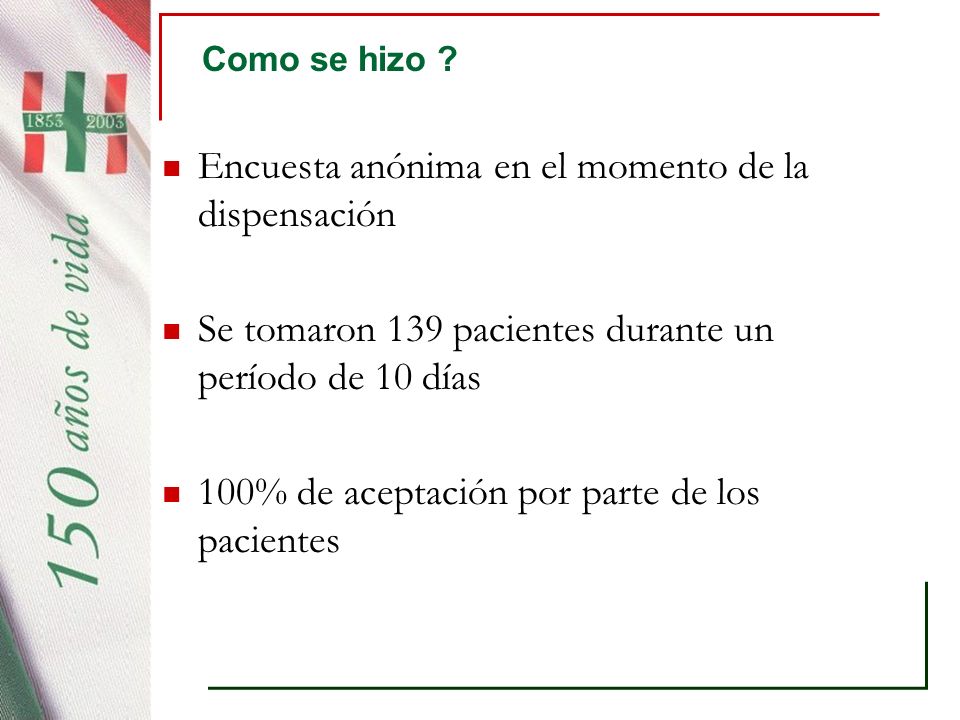 1853 2003

150 años de vida

Como se hizo ?

Encuesta anónima en el momento de la dispensación

Se tomaron 139 pacientes durante un período de 10 días

100% de aceptación por parte de los pacientes